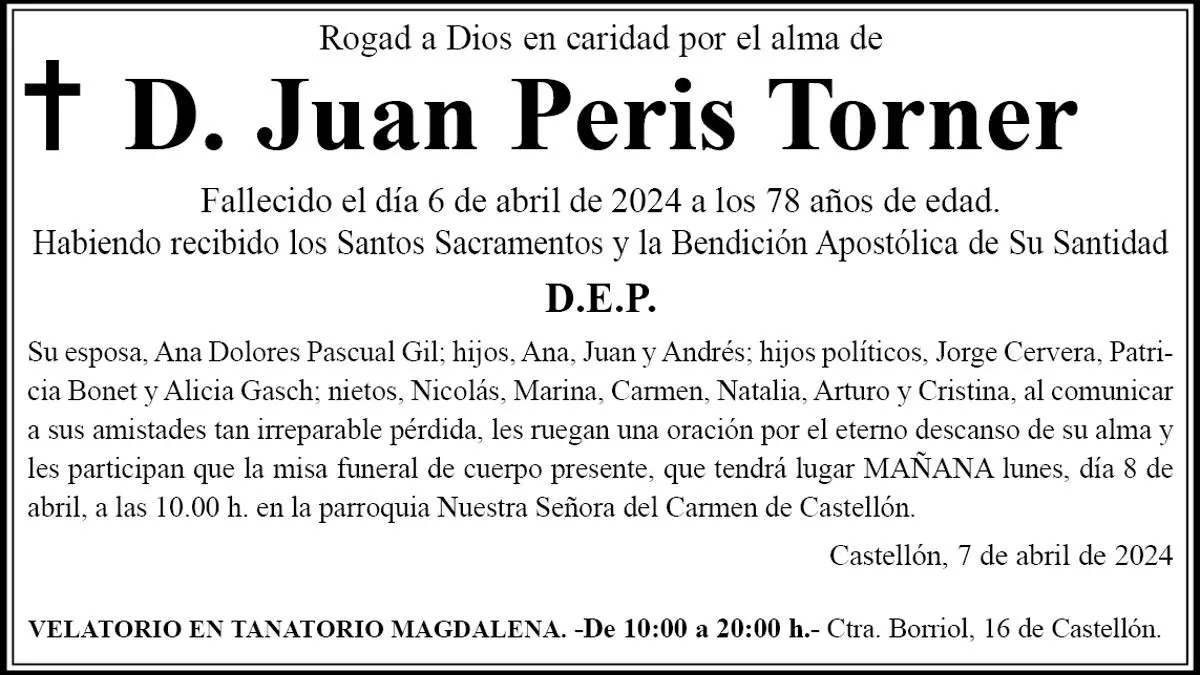 Rogad a Dios en caridad por el alma de

† D. Juan Peris Torner

Fallecido el día 6 de abril de 2024 a los 78 años de edad.
Habiendo recibido los Santos Sacramentos y la Bendición Apostólica de Su Santidad

D.E.P.

Su esposa, Ana Dolores Pascual Gil; hijos, Ana, Juan y Andrés; hijos políticos, Jorge Cervera, Patricia Bonet y Alicia Gasch; nietos, Nicolás, Marina, Carmen, Natalia, Arturo y Cristina, al comunicar a sus amistades tan irreparable pérdida, les ruegan una oración por el eterno descanso de su alma y les participan que la misa funeral de cuerpo presente, que tendrá lugar MAÑANA lunes, día 8 de abril, a las 10.00 h. en la parroquia Nuestra Señora del Carmen de Castellón.

Castellón, 7 de abril de 2024

VELATORIO EN TANATORIO MAGDALENA. -De 10:00 a 20:00 h.- Ctra. Borriol, 16 de Castellón.